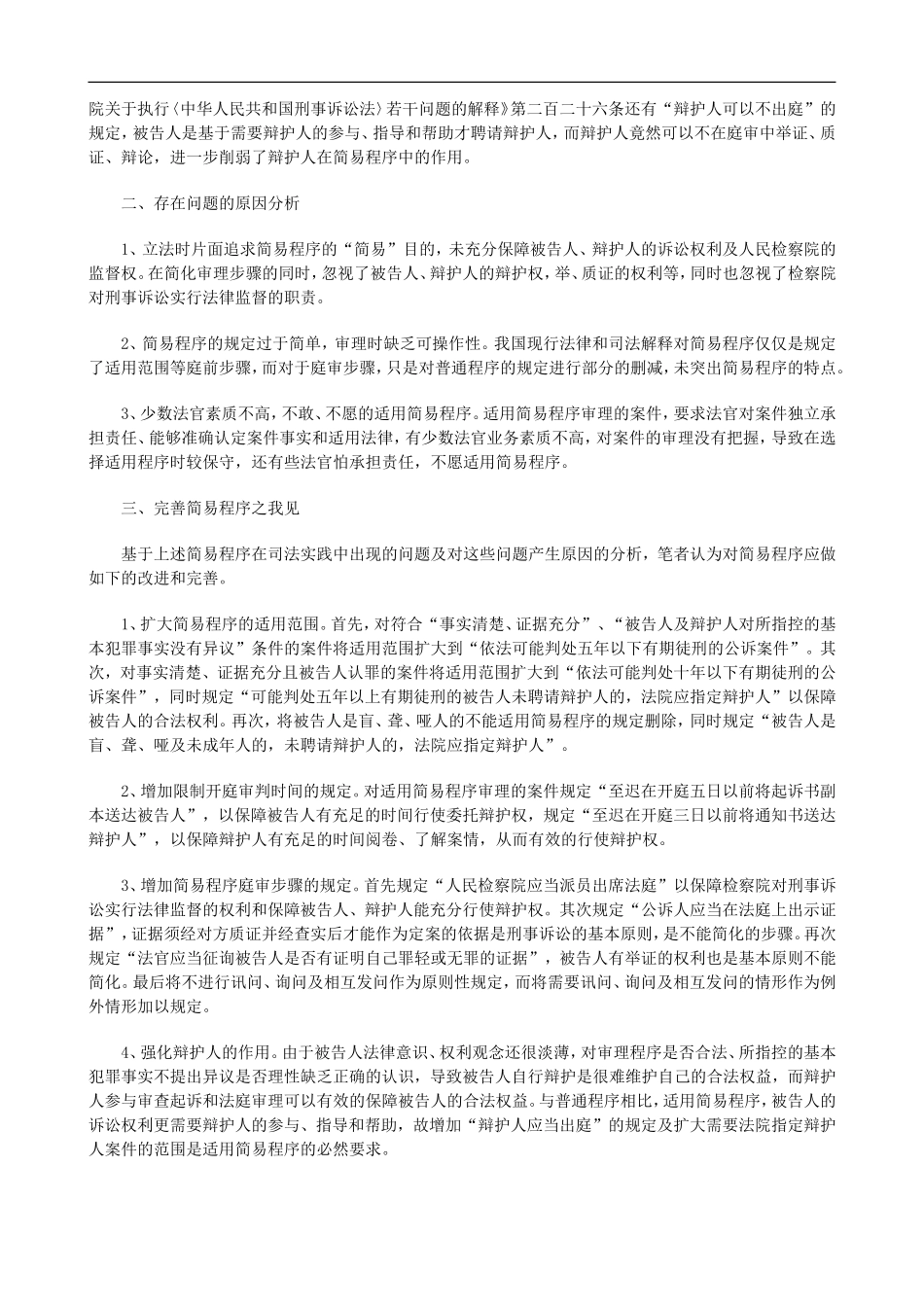 院关于执行〈中华人民共和国刑事诉讼法〉若干问题的解释》第二百二十六条还有“辩护人可以不出庭”的规定，被告人是基于需要辩护人的参与、指导和帮助才聘请辩护人，而辩护人竟然可以不在庭审中举证、质证、辩论，进一步削弱了辩护人在简易程序中的作用。

二、存在问题的原因分析

1、立法时片面追求简易程序的“简易”目的，未充分保障被告人、辩护人的诉讼权利及人民检察院的监督权。在简化审理步骤的同时，忽视了被告人、辩护人的辩护权，举、质证的权利等，同时也忽视了检察院对刑事诉讼实行法律监督的职责。

2、简易程序的规定过于简单，审理时缺乏可操作性。我国现行法律和司法解释对简易程序仅仅是规定了适用范围等庭前步骤，而对于庭审步骤，只是对普通程序的规定进行部分的删减，未突出简易程序的特点。

3、少数法官素质不高，不敢、不愿的适用简易程序。适用简易程序审理的案件，要求法官对案件独立承担责任、能够准确认定案件事实和适用法律，有少数法官业务素质不高，对案件的审理没有把握，导致在选择适用程序时较保守，还有些法官怕承担责任，不愿适用简易程序。

三、完善简易程序之我见

基于上述简易程序在司法实践中出现的问题及对这些问题产生原因的分析，笔者认为对简易程序应做如下的改进和完善。

1、扩大简易程序的适用范围。首先，对符合“事实清楚、证据充分”、“被告人及辩护人对所指控的基本犯罪事实没有异议”条件的案件将适用范围扩大到“依法可能判处五年以下有期徒刑的公诉案件”。其次，对事实清楚、证据充分且被告人认罪的案件将适用范围扩大到“依法可能判处十年以下有期徒刑的公诉案件”，同时规定“可能判处五年以上有期徒刑的被告人未聘请辩护人的，法院应指定辩护人”以保障被告人的合法权利。再次，将被告人是盲、聋、哑人的不能适用简易程序的规定删除，同时规定“被告人是盲、聋、哑及未成年人的，未聘请辩护人的，法院应指定辩护人”。

2、增加限制开庭审判时间的规定。对适用简易程序审理的案件规定“至迟在开庭五日以前将起诉书副本送达被告人”，以保障被告人有充足的时间行使委托辩护权，规定“至迟在开庭三日以前将通知书送达辩护人”，以保障辩护人有充足的时间阅卷、了解案情，从而有效的行使辩护权。

3、增加简易程序庭审步骤的规定。首先规定“人民检察院应当派员出席法庭”以保障检察院对刑事诉讼实行法律监督的权利和保障被告人、辩护人能充分行使辩护权。其次规定“公诉人应当在法庭上出示证据”，证据须经对方质证并经查实后才能作为定案的依据是刑事诉讼的基本原则，是不能简化的步骤。再次规定“法官应当征询被告人是否有证明自己罪轻或无罪的证据”，被告人有举证的权利也是基本原则不能简化。最后将不进行讯问、询问及相互发问作为原则性规定，而将需要讯问、询问及相互发问的情形作为例外情形加以规定。

4、强化辩护人的作用。由于被告人法律意识、权利观念还很淡薄，对审理程序是否合法、所指控的基本犯罪事实不提出异议是否理性缺乏正确的认识，导致被告人自行辩护是很难维护自己的合法权益，而辩护人参与审查起诉和法庭审理可以有效的保障被告人的合法权益。与普通程序相比，适用简易程序，被告人的诉讼权利更需要辩护人的参与、指导和帮助，故增加“辩护人应当出庭”的规定及扩大需要法院指定辩护人案件的范围是适用简易程序的必然要求。